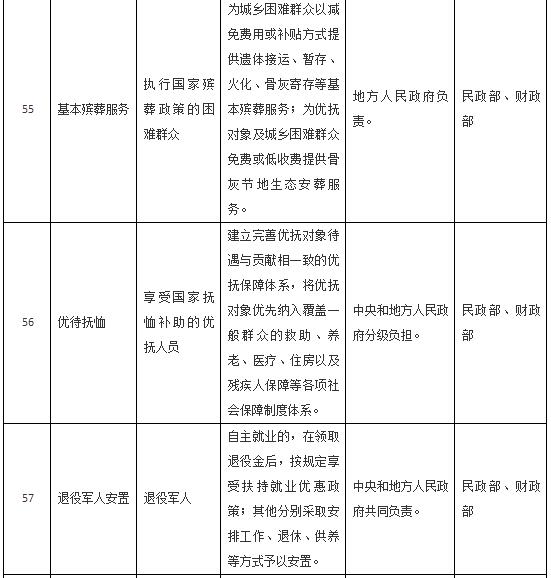 | 55 | 基本殡葬服务 | 执行国家殡葬政策的困难群众 | 为城乡困难群众以减免费用或补贴方式提供遗体接运、暂存、火化、骨灰寄存等基本殡葬服务；为优抚对象及城乡困难群众免费或低收费提供骨灰节地生态安葬服务。 | 地方人民政府负责。 | 民政部、财政部 |
|---|---|---|---|---|---|
| 56 | 优待抚恤 | 享受国家抚恤补助的优抚人员 | 建立完善优抚对象待遇与贡献相一致的优抚保障体系，将优抚对象优先纳入覆盖一般群众的救助、养老、医疗、住房以及残疾人保障等各项社会保障制度体系。 | 中央和地方人民政府分级负担。 | 民政部、财政部 |
| 57 | 退役军人安置 | 退役军人 | 自主就业的，在领取退役金后，按规定享受扶持就业优惠政策；其他分别采取安排工作、退休、供养等方式予以安置。 | 中央和地方人民政府共同负责。 | 民政部、财政部 |